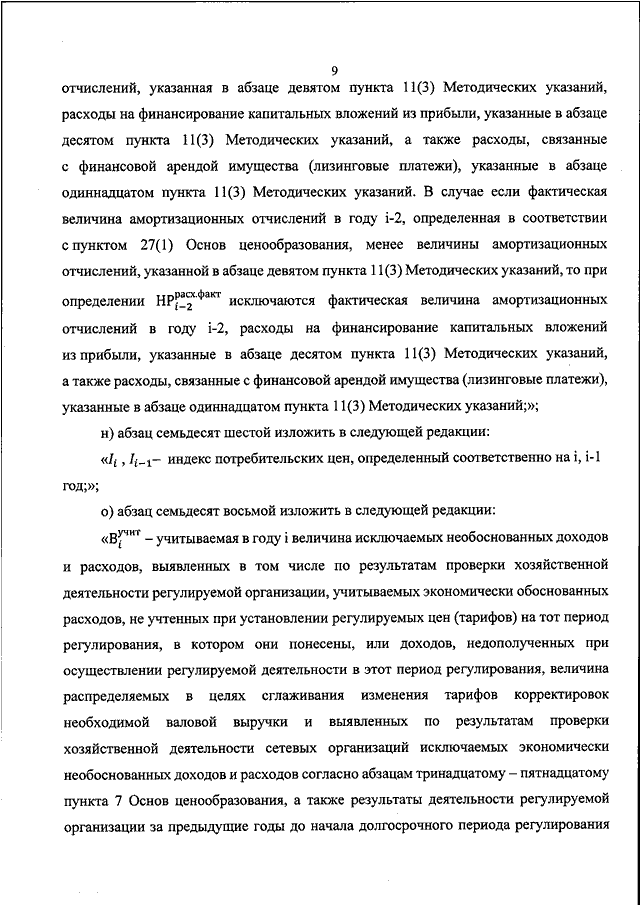 9

отчислений, указанная в абзаце девятом пункта 11(3) Методических указаний, расходы на финансирование капитальных вложений из прибыли, указанные в абзаце десятом пункта 11(3) Методических указаний, а также расходы, связанные с финансовой арендой имущества (лизинговые платежи), указанные в абзаце одиннадцатом пункта 11(3) Методических указаний. В случае если фактическая величина амортизационных отчислений в году i-2, определенная в соответствии с пунктом 27(1) Основ ценообразования, менее величины амортизационных отчислений, указанной в абзаце девятом пункта 11(3) Методических указаний, то при определении $НР_{i-2}^{расх.факт}$ исключаются фактическая величина амортизационных отчислений в году i-2, расходы на финансирование капитальных вложений из прибыли, указанные в абзаце десятом пункта 11(3) Методических указаний, а также расходы, связанные с финансовой арендой имущества (лизинговые платежи), указанные в абзаце одиннадцатом пункта 11(3) Методических указаний;»;

н) абзац семьдесят шестой изложить в следующей редакции:

«$I_i$ , $I_{i-1}$– индекс потребительских цен, определенный соответственно на i, i-1 год;»;

о) абзац семьдесят восьмой изложить в следующей редакции:

«$В_i^{учит}$ – учитываемая в году i величина исключаемых необоснованных доходов и расходов, выявленных в том числе по результатам проверки хозяйственной деятельности регулируемой организации, учитываемых экономически обоснованных расходов, не учтенных при установлении регулируемых цен (тарифов) на тот период регулирования, в котором они понесены, или доходов, недополученных при осуществлении регулируемой деятельности в этот период регулирования, величина распределяемых в целях сглаживания изменения тарифов корректировок необходимой валовой выручки и выявленных по результатам проверки хозяйственной деятельности сетевых организаций исключаемых экономически необоснованных доходов и расходов согласно абзацам тринадцатому – пятнадцатому пункта 7 Основ ценообразования, а также результаты деятельности регулируемой организации за предыдущие годы до начала долгосрочного периода регулирования